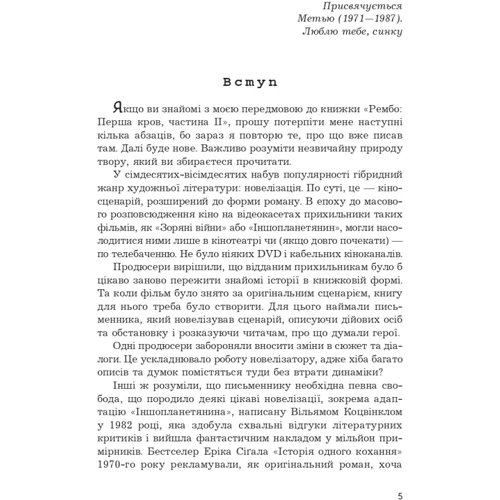 Присвячується
Метью (1971—1987).
Люблю тебе, синку

Вступ

Якщо ви знайомі з моєю передмовою до книжки «Рембо: Перша кров, частина II», прошу потерпіти мене наступні кілька абзаців, бо зараз я повторю те, про що вже писав там. Далі буде нове. Важливо розуміти незвичайну природу твору, який ви збираєтеся прочитати.

У сімдесятих-вісімдесятих набув популярності гібридний жанр художньої літератури: новелізація. По суті, це — кіносценарій, розширений до форми роману. В епоху до масового розповсюдження кіно на відеокасетах прихильники таких фільмів, як «Зоряні війни» або «Іншопланетянин», могли насолодитися ними лише в кінотеатрі чи (якщо довго почекати) — по телебаченню. Не було ніяких DVD і кабельних кіноканалів.

Продюсери вирішили, що відданим прихильникам було б цікаво заново пережити знайомі історії в книжковій формі. Та коли фільм було знято за оригінальним сценарієм, книгу для нього треба було створити. Для цього наймали письменника, який новелізував сценарій, описуючи дійових осіб та обстановку і розказуючи читачам, про що думали герої.

Одні продюсери забороняли вносити зміни в сюжет та діалоги. Це ускладнювало роботу новелізатору, адже хіба багато описів та думок поміститься туди без втрати динаміки?

Інші ж розуміли, що письменнику необхідна певна свобода, що породило деякі цікаві новелізації, зокрема адаптацію «Іншопланетянина», написану Вільямом Коцвінклом у 1982 році, яка здобула схвальні відгуки літературних критиків і вийшла фантастичним накладом у мільйон примірників. Бестселер Еріка Сіґала «Історія одного кохання» 1970-го року рекламували, як оригінальний роман, хоча

5